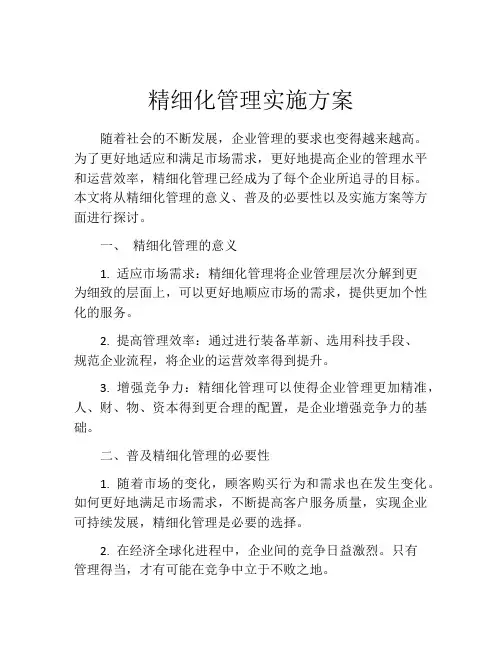 精细化管理实施方案

随着社会的不断发展，企业管理的要求也变得越来越高。为了更好地适应和满足市场需求，更好地提高企业的管理水平和运营效率，精细化管理已经成为了每个企业所追寻的目标。本文将从精细化管理的意义、普及的必要性以及实施方案等方面进行探讨。

一、 精细化管理的意义

1. 适应市场需求：精细化管理将企业管理层次分解到更为细致的层面上，可以更好地顺应市场的需求，提供更加个性化的服务。

2. 提高管理效率：通过进行装备革新、选用科技手段、规范企业流程，将企业的运营效率得到提升。

3. 增强竞争力：精细化管理可以使得企业管理更加精准，人、财、物、资本得到更合理的配置，是企业增强竞争力的基础。

二、普及精细化管理的必要性

1. 随着市场的变化，顾客购买行为和需求也在发生变化。如何更好地满足市场需求，不断提高客户服务质量，实现企业可持续发展，精细化管理是必要的选择。

2. 在经济全球化进程中，企业间的竞争日益激烈。只有管理得当，才有可能在竞争中立于不败之地。